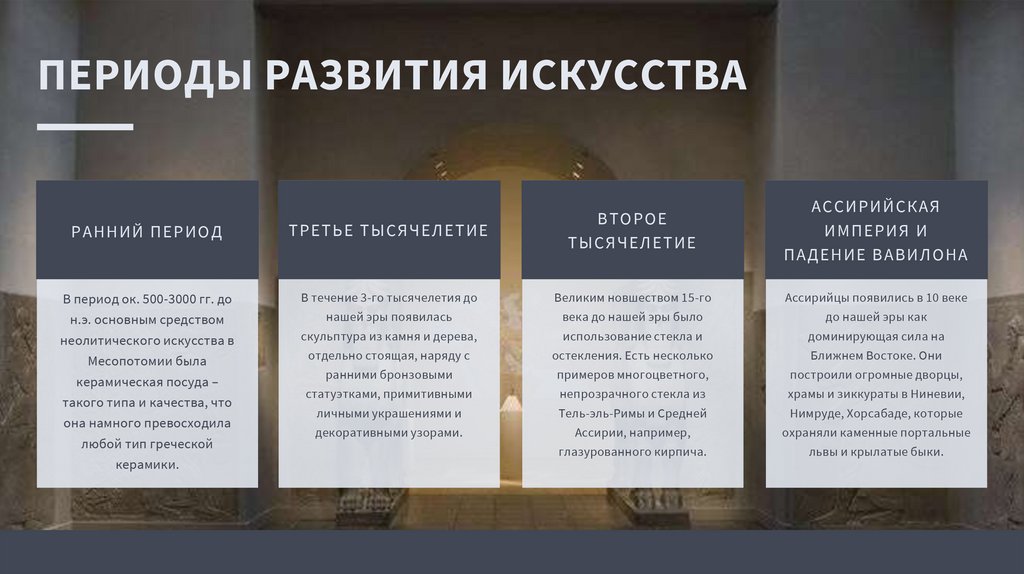 ПЕРИОДЫ РАЗВИТИЯ ИСКУССТВА

РАННИЙ ПЕРИОД

В период ок. 500-3000 гг. до н.э. основным средством неолитического искусства в Месопотомии была керамическая посуда – такого типа и качества, что она намного превосходила любой тип греческой керамики.

ТРЕТЬЕ ТЫСЯЧЕЛЕТИЕ

В течение 3-го тысячелетия до нашей эры появилась скульптура из камня и дерева, отдельно стоящая, наряду с ранними бронзовыми статуэтками, примитивными личными украшениями и декоративными узорами.

ВТОРОЕ ТЫСЯЧЕЛЕТИЕ

Великим новшеством 15-го века до нашей эры было использование стекла и остекления. Есть несколько примеров многоцветного, непрозрачного стекла из Тель-эль-Римы и Средней Ассирии, например, глазурованного кирпича.

АССИРИЙСКАЯ ИМПЕРИЯ И ПАДЕНИЕ ВАВИЛОНА

Ассирийцы появились в 10 веке до нашей эры как доминирующая сила на Ближнем Востоке. Они построили огромные дворцы, храмы и зиккураты в Ниневии, Нимруде, Хорсабаде, которые охраняли каменные портальные львы и крылатые быки.